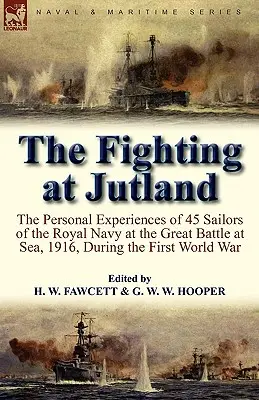 LEONAUR

NAVAL & MARITIME SERIES

The Fighting at Jutland

The Personal Experiences of 45 Sailors of the Royal Navy at the Great Battle at Sea, 1916, During the First World War

Edited by
H. W. FAWCETT & G. W. W. HOOPER